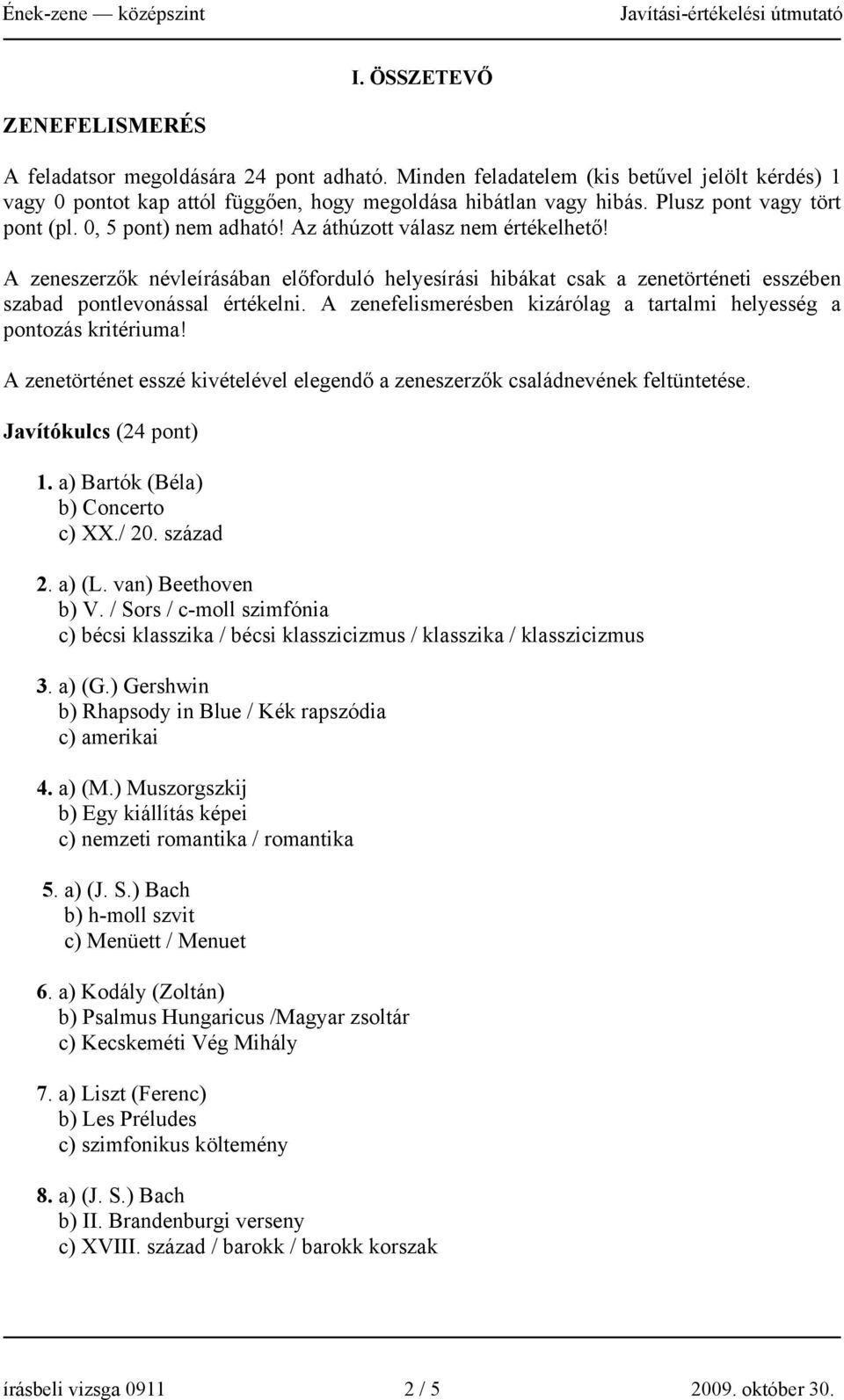 Ének-zene — középszint Javítási-értékelési útmutató

I. ÖSSZETEVŐ

ZENEFELISMERÉS

A feladatsor megoldására 24 pont adható. Minden feladatelem (kis betűvel jelölt kérdés) 1 vagy 0 pontot kap attól függően, hogy megoldása hibátlan vagy hibás. Plusz pont vagy tört pont (pl. 0, 5 pont) nem adható! Az áthúzott válasz nem értékelhető!

A zeneszerzők névleírásában előforduló helyesírási hibákat csak a zenetörténeti esszében szabad pontlevonással értékelni. A zenefelismerésben kizárólag a tartalmi helyesség a pontozás kritériuma!

A zenetörténet esszé kivételével elegendő a zeneszerzők családnevének feltüntetése.

Javítókulcs (24 pont)

1. a) Bartók (Béla)
b) Concerto
c) XX./ 20. század

2. a) (L. van) Beethoven
b) V. / Sors / c-moll szimfónia
c) bécsi klasszika / bécsi klasszicizmus / klasszika / klasszicizmus

3. a) (G.) Gershwin
b) Rhapsody in Blue / Kék rapszódia
c) amerikai

4. a) (M.) Muszorgszkij
b) Egy kiállítás képei
c) nemzeti romantika / romantika

5. a) (J. S.) Bach
b) h-moll szvit
c) Menüett / Menuet

6. a) Kodály (Zoltán)
b) Psalmus Hungaricus /Magyar zsoltár
c) Kecskeméti Vég Mihály

7. a) Liszt (Ferenc)
b) Les Préludes
c) szimfonikus költemény

8. a) (J. S.) Bach
b) II. Brandenburgi verseny
c) XVIII. század / barokk / barokk korszak

írásbeli vizsga 0911 2 / 5 2009. október 30.